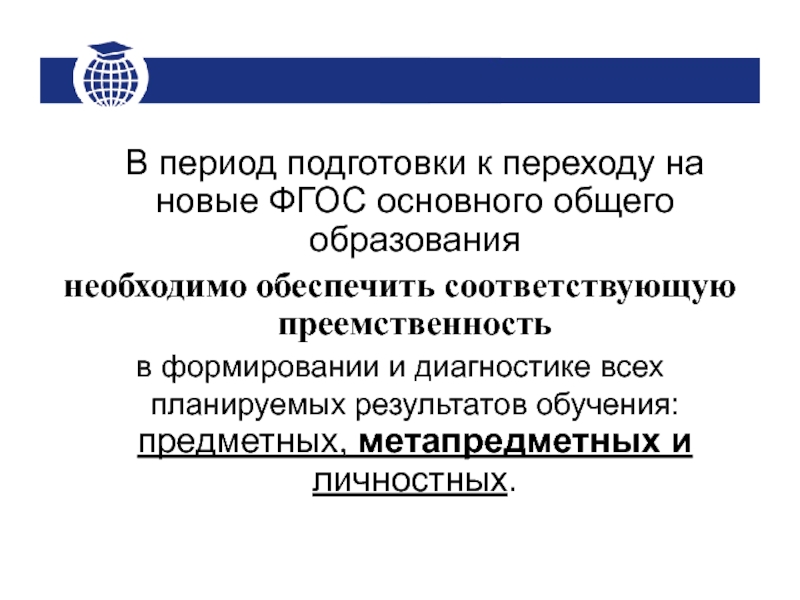 В период подготовки к переходу на новые ФГОС основного общего образования

необходимо обеспечить соответствующую преемственность

в формировании и диагностике всех планируемых результатов обучения: предметных, метапредметных и личностных.